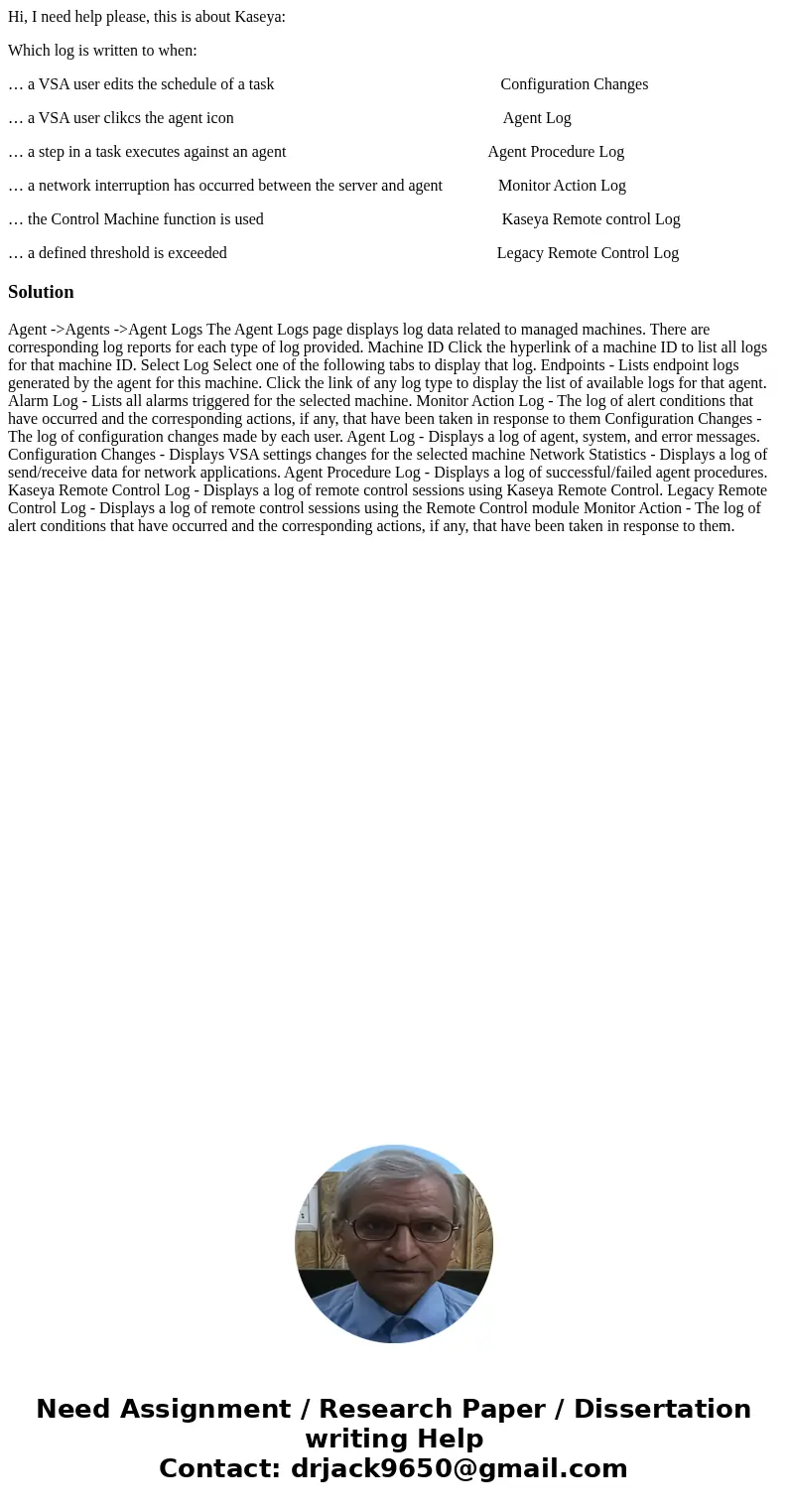 Hi, I need help please, this is about Kaseya:

Which log is written to when:

… a VSA user edits the schedule of a task Configuration Changes

… a VSA user clikcs the agent icon Agent Log

… a step in a task executes against an agent Agent Procedure Log

… a network interruption has occurred between the server and agent Monitor Action Log

… the Control Machine function is used Kaseya Remote control Log

… a defined threshold is exceeded Legacy Remote Control Log

Solution

Agent ->Agents ->Agent Logs The Agent Logs page displays log data related to managed machines. There are corresponding log reports for each type of log provided. Machine ID Click the hyperlink of a machine ID to list all logs for that machine ID. Select Log Select one of the following tabs to display that log. Endpoints - Lists endpoint logs generated by the agent for this machine. Click the link of any log type to display the list of available logs for that agent. Alarm Log - Lists all alarms triggered for the selected machine. Monitor Action Log - The log of alert conditions that have occurred and the corresponding actions, if any, that have been taken in response to them Configuration Changes - The log of configuration changes made by each user. Agent Log - Displays a log of agent, system, and error messages. Configuration Changes - Displays VSA settings changes for the selected machine Network Statistics - Displays a log of send/receive data for network applications. Agent Procedure Log - Displays a log of successful/failed agent procedures. Kaseya Remote Control Log - Displays a log of remote control sessions using Kaseya Remote Control. Legacy Remote Control Log - Displays a log of remote control sessions using the Remote Control module Monitor Action - The log of alert conditions that have occurred and the corresponding actions, if any, that have been taken in response to them.

Need Assignment / Research Paper / Dissertation writing Help
Contact: drjack9650@gmail.com